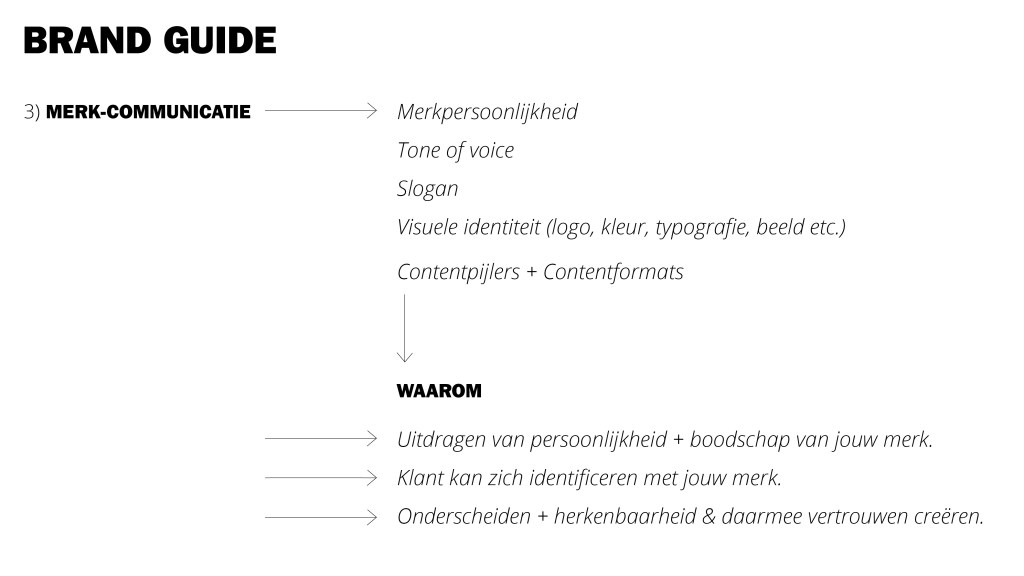 BRAND GUIDE

3) MERK-COMMUNICATIE

Merkpersoonlijkheid

Tone of voice

Slogan

Visuele identiteit (logo, kleur, typografie, beeld etc.)

Contentpijlers + Contentformats

WAAROM

Uitdragen van persoonlijkheid + boodschap van jouw merk.

Klant kan zich identificeren met jouw merk.

Onderscheiden + herkenbaarheid & daarmee vertrouwen creëren.